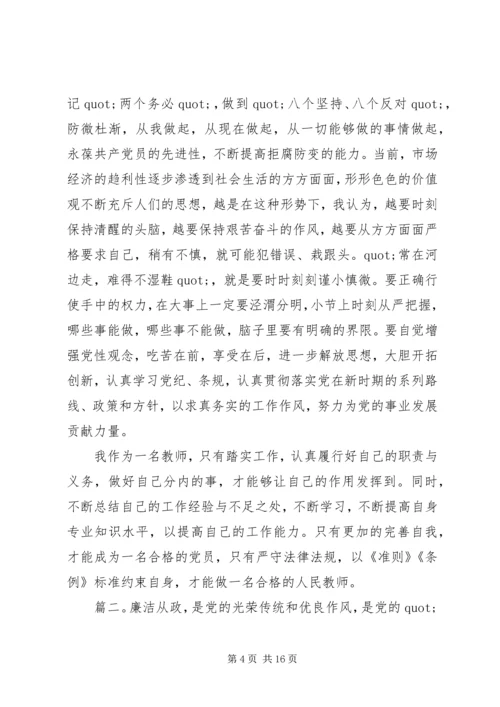 记 quot;两个务必 quot;，做到 quot;八个坚持、八个反对 quot;，防微杜渐，从我做起，从现在做起，从一切能够做的事情做起，永葆共产党员的先进性，不断提高拒腐防变的能力。当前，市场经济的趋利性逐步渗透到社会生活的方方面面，形形色色的价值观不断充斥人们的思想，越是在这种形势下，我认为，越要时刻保持清醒的头脑，越要保持艰苦奋斗的作风，越要从方方面面严格要求自己，稍有不慎，就可能犯错误、栽跟头。quot;常在河边走，难得不湿鞋 quot;，就是要时时刻刻谨小慎微。要正确行使手中的权力，在大事上一定要泾渭分明，小节上时刻从严把握，哪些事能做，哪些事不能做，脑子里要有明确的界限。要自觉增强党性观念，吃苦在前，享受在后，进一步解放思想，大胆开拓创新，认真学习党纪、条规，认真贯彻落实党在新时期的系列路线、政策和方针，以求真务实的工作作风，努力为党的事业发展贡献力量。

我作为一名教师，只有踏实工作，认真履行好自己的职责与义务，做好自己分内的事，才能够让自己的作用发挥到。同时，不断总结自己的工作经验与不足之处，不断学习，不断提高自身专业知识水平，以提高自己的工作能力。只有更加的完善自我，才能成为一名合格的党员，只有严守法律法规，以《准则》《条例》标准约束自身，才能做一名合格的人民教师。

篇二。廉洁从政，是党的光荣传统和优良作风，是党的 quot;

第 4 页 共 16 页